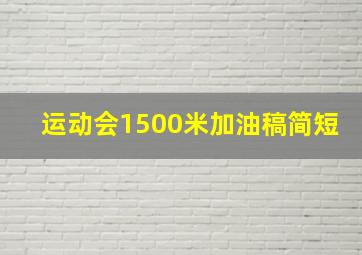 运动会1500米加油稿简短